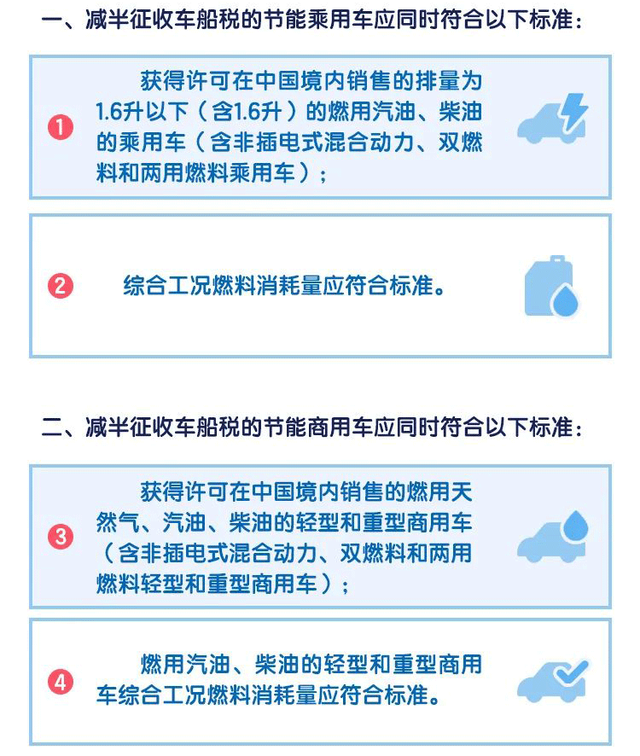 一、减半征收车船税的节能乘用车应同时符合以下标准：

1

获得许可在中国境内销售的排量为1.6升以下（含1.6升）的燃用汽油、柴油的乘用车（含非插电式混合动力、双燃料和两用燃料乘用车）；

2

综合工况燃料消耗量应符合标准。

二、减半征收车船税的节能商用车应同时符合以下标准：

3

获得许可在中国境内销售的燃用天然气、汽油、柴油的轻型和重型商用车（含非插电式混合动力、双燃料和两用燃料轻型和重型商用车）；

4

燃用汽油、柴油的轻型和重型商用车综合工况燃料消耗量应符合标准。